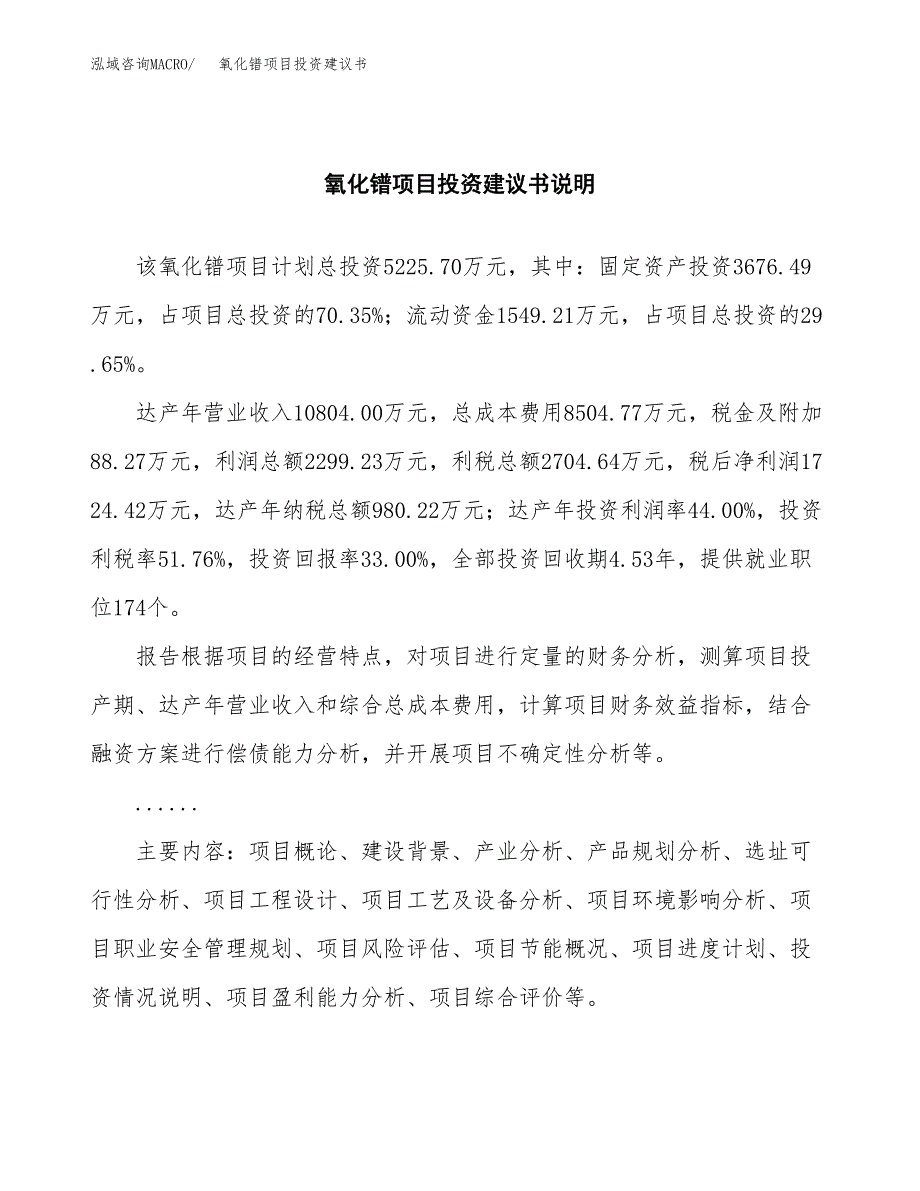 泓域咨询MACRO/　氧化镨项目投资建议书

氧化镨项目投资建议书说明

该氧化镨项目计划总投资5225.70万元，其中：固定资产投资3676.49万元，占项目总投资的70.35%；流动资金1549.21万元，占项目总投资的29.65%。

达产年营业收入10804.00万元，总成本费用8504.77万元，税金及附加88.27万元，利润总额2299.23万元，利税总额2704.64万元，税后净利润1724.42万元，达产年纳税总额980.22万元；达产年投资利润率44.00%，投资利税率51.76%，投资回报率33.00%，全部投资回收期4.53年，提供就业职位174个。

报告根据项目的经营特点，对项目进行定量的财务分析，测算项目投产期、达产年营业收入和综合总成本费用，计算项目财务效益指标，结合融资方案进行偿债能力分析，并开展项目不确定性分析等。

......

主要内容：项目概论、建设背景、产业分析、产品规划分析、选址可行性分析、项目工程设计、项目工艺及设备分析、项目环境影响分析、项目职业安全管理规划、项目风险评估、项目节能概况、项目进度计划、投资情况说明、项目盈利能力分析、项目综合评价等。